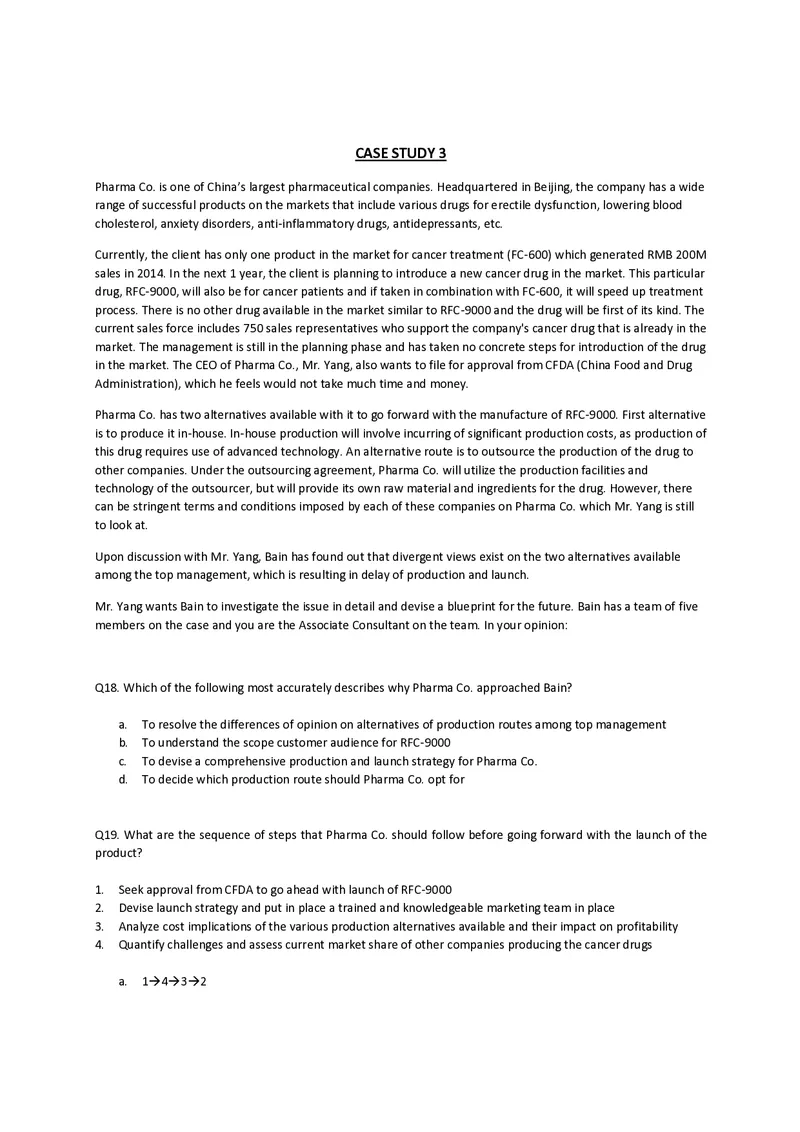 CASE STUDY 3

Pharma Co. is one of China's largest pharmaceutical companies. Headquartered in Beijing, the company has a wide range of successful products on the markets that include various drugs for erectile dysfunction, lowering blood cholesterol, anxiety disorders, anti-inflammatory drugs, antidepressants, etc.

Currently, the client has only one product in the market for cancer treatment (FC-600) which generated RMB 200M sales in 2014. In the next 1 year, the client is planning to introduce a new cancer drug in the market. This particular drug, RFC-9000, will also be for cancer patients and if taken in combination with FC-600, it will speed up treatment process. There is no other drug available in the market similar to RFC-9000 and the drug will be first of its kind. The current sales force includes 750 sales representatives who support the company's cancer drug that is already in the market. The management is still in the planning phase and has taken no concrete steps for introduction of the drug in the market. The CEO of Pharma Co., Mr. Yang, also wants to file for approval from CFDA (China Food and Drug Administration), which he feels would not take much time and money.

Pharma Co. has two alternatives available with it to go forward with the manufacture of RFC-9000. First alternative is to produce it in-house. In-house production will involve incurring of significant production costs, as production of this drug requires use of advanced technology. An alternative route is to outsource the production of the drug to other companies. Under the outsourcing agreement, Pharma Co. will utilize the production facilities and technology of the outsourcer, but will provide its own raw material and ingredients for the drug. However, there can be stringent terms and conditions imposed by each of these companies on Pharma Co. which Mr. Yang is still to look at.

Upon discussion with Mr. Yang, Bain has found out that divergent views exist on the two alternatives available among the top management, which is resulting in delay of production and launch.

Mr. Yang wants Bain to investigate the issue in detail and devise a blueprint for the future. Bain has a team of five members on the case and you are the Associate Consultant on the team. In your opinion:

Q18. Which of the following most accurately describes why Pharma Co. approached Bain?

a. To resolve the differences of opinion on alternatives of production routes among top management
b. To understand the scope customer audience for RFC-9000
c. To devise a comprehensive production and launch strategy for Pharma Co.
d. To decide which production route should Pharma Co. opt for

Q19. What are the sequence of steps that Pharma Co. should follow before going forward with the launch of the product?

1. Seek approval from CFDA to go ahead with launch of RFC-9000
2. Devise launch strategy and put in place a trained and knowledgeable marketing team in place
3. Analyze cost implications of the various production alternatives available and their impact on profitability
4. Quantify challenges and assess current market share of other companies producing the cancer drugs

a. 1→4→3→2